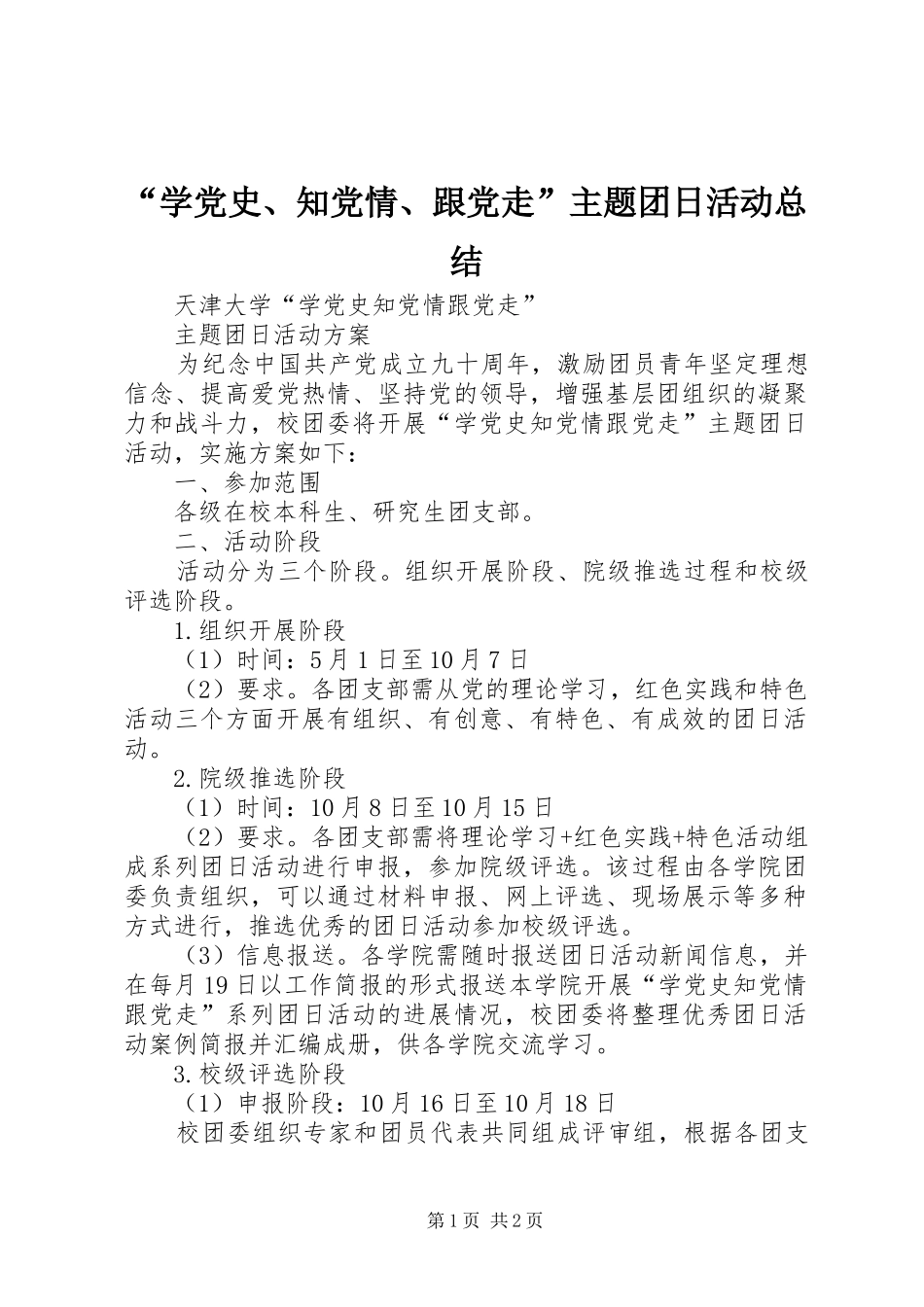 “学党史、知党情、跟党走”主题团日活动总结

天津大学“学党史知党情跟党走”

主题团日活动方案

为纪念中国共产党成立九十周年，激励团员青年坚定理想信念、提高爱党热情、坚持党的领导，增强基层团组织的凝聚力和战斗力，校团委将开展“学党史知党情跟党走”主题团日活动，实施方案如下：

一、参加范围

各级在校本科生、研究生团支部。

二、活动阶段

活动分为三个阶段。组织开展阶段、院级推选过程和校级评选阶段。

1.组织开展阶段

（1）时间：5月1日至10月7日

（2）要求。各团支部需从党的理论学习，红色实践和特色活动三个方面开展有组织、有创意、有特色、有成效的团日活动。

2.院级推选阶段

（1）时间：10月8日至10月15日

（2）要求。各团支部需将理论学习+红色实践+特色活动组成系列团日活动进行申报，参加院级评选。该过程由各学院团委负责组织，可以通过材料申报、网上评选、现场展示等多种方式进行，推选优秀的团日活动参加校级评选。

（3）信息报送。各学院需随时报送团日活动新闻信息，并在每月19日以工作简报的形式报送本学院开展“学党史知党情跟党走”系列团日活动的进展情况，校团委将整理优秀团日活动案例简报并汇编成册，供各学院交流学习。

3.校级评选阶段

（1）申报阶段：10月16日至10月18日

校团委组织专家和团员代表共同组成评审组，根据各团支

第1页 共2页